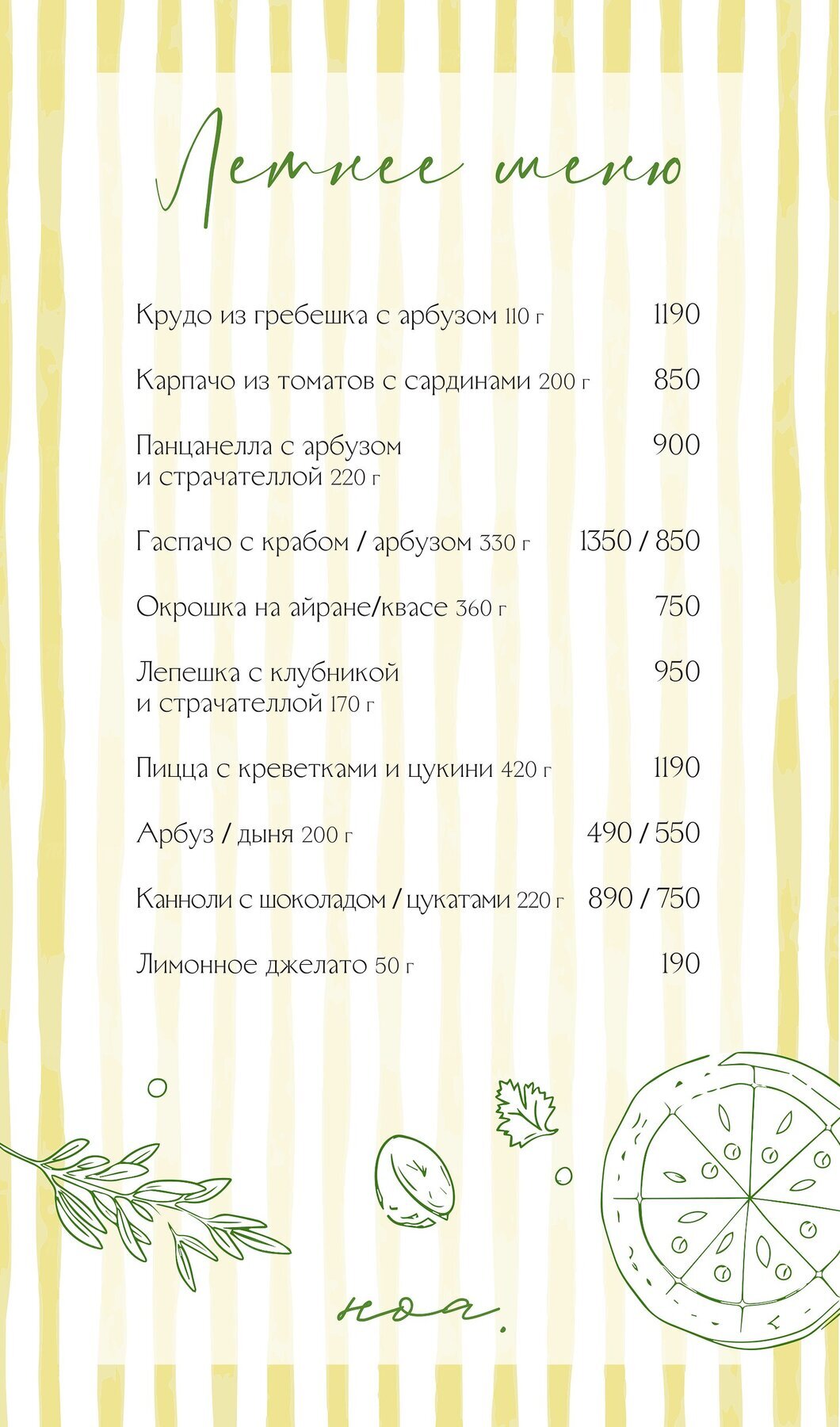 Летнее меню

Крудо из гребешка с арбузом 110 г 1190

Карпачо из томатов с сардинами 200 г 850

Панцанелла с арбузом и страчателлой 220 г 900

Гаспачо с крабом / арбузом 330 г 1350 / 850

Окрошка на айране/квасе 360 г 750

Лепешка с клубникой и страчателлой 170 г 950

Пицца с креветками и цукини 420 г 1190

Арбуз / дыня 200 г 490 / 550

Канноли с шоколадом / цукатами 220 г 890 / 750

Лимонное джелато 50 г 190

ноа.